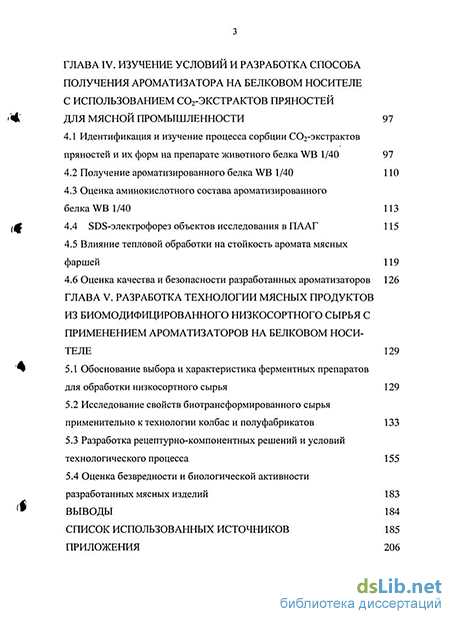 3

ГЛАВА IV. ИЗУЧЕНИЕ УСЛОВИЙ И РАЗРАБОТКА СПОСОБА ПОЛУЧЕНИЯ АРОМАТИЗАТОРА НА БЕЛКОВОМ НОСИТЕЛЕ С ИСПОЛЬЗОВАНИЕМ $CO_2$-ЭКСТРАКТОВ ПРЯНОСТЕЙ ДЛЯ МЯСНОЙ ПРОМЫШЛЕННОСТИ 97

4.1 Идентификация и изучение процесса сорбции $CO_2$-экстрактов пряностей и их форм на препарате животного белка WB 1/40 97

4.2 Получение ароматизированного белка WB 1/40 110

4.3 Оценка аминокислотного состава ароматизированного белка WB 1/40 113

4.4 SDS-электрофорез объектов исследования в ПААГ 115

4.5 Влияние тепловой обработки на стойкость аромата мясных фаршей 119

4.6 Оценка качества и безопасности разработанных ароматизаторов 126

ГЛАВА V. РАЗРАБОТКА ТЕХНОЛОГИИ МЯСНЫХ ПРОДУКТОВ ИЗ БИОМОДИФИЦИРОВАННОГО НИЗКОСОРТНОГО СЫРЬЯ С ПРИМЕНЕНИЕМ АРОМАТИЗАТОРОВ НА БЕЛКОВОМ НОСИТЕЛЕ 129

5.1 Обоснование выбора и характеристика ферментных препаратов для обработки низкосортного сырья 129

5.2 Исследование свойств биотрансформированного сырья применительно к технологии колбас и полуфабрикатов 133

5.3 Разработка рецептурно-компонентных решений и условий технологического процесса 155

5.4 Оценка безвредности и биологической активности разработанных мясных изделий 183

ВЫВОДЫ 184

СПИСОК ИСПОЛЬЗОВАННЫХ ИСТОЧНИКОВ 185

ПРИЛОЖЕНИЯ 206

dsLib.net
библиотека диссертаций